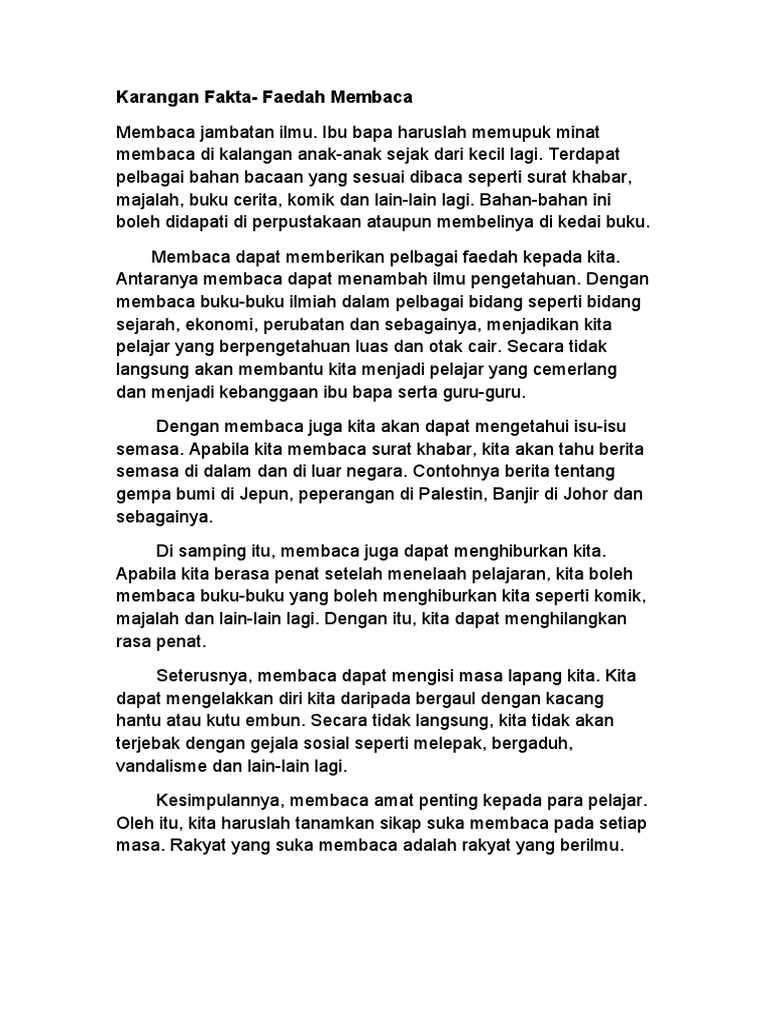 Karangan Fakta- Faedah Membaca

Membaca jambatan ilmu. Ibu bapa haruslah memupuk minat membaca di kalangan anak-anak sejak dari kecil lagi. Terdapat pelbagai bahan bacaan yang sesuai dibaca seperti surat khabar, majalah, buku cerita, komik dan lain-lain lagi. Bahan-bahan ini boleh didapati di perpustakaan ataupun membelinya di kedai buku.

Membaca dapat memberikan pelbagai faedah kepada kita. Antaranya membaca dapat menambah ilmu pengetahuan. Dengan membaca buku-buku ilmiah dalam pelbagai bidang seperti bidang sejarah, ekonomi, perubatan dan sebagainya, menjadikan kita pelajar yang berpengetahuan luas dan otak cair. Secara tidak langsung akan membantu kita menjadi pelajar yang cemerlang dan menjadi kebanggaan ibu bapa serta guru-guru.

Dengan membaca juga kita akan dapat mengetahui isu-isu semasa. Apabila kita membaca surat khabar, kita akan tahu berita semasa di dalam dan di luar negara. Contohnya berita tentang gempa bumi di Jepun, peperangan di Palestin, Banjir di Johor dan sebagainya.

Di samping itu, membaca juga dapat menghiburkan kita. Apabila kita berasa penat setelah menelaah pelajaran, kita boleh membaca buku-buku yang boleh menghiburkan kita seperti komik, majalah dan lain-lain lagi. Dengan itu, kita dapat menghilangkan rasa penat.

Seterusnya, membaca dapat mengisi masa lapang kita. Kita dapat mengelakkan diri kita daripada bergaul dengan kacang hantu atau kutu embun. Secara tidak langsung, kita tidak akan terjebak dengan gejala sosial seperti melepak, bergaduh, vandalisme dan lain-lain lagi.

Kesimpulannya, membaca amat penting kepada para pelajar. Oleh itu, kita haruslah tanamkan sikap suka membaca pada setiap masa. Rakyat yang suka membaca adalah rakyat yang berilmu.